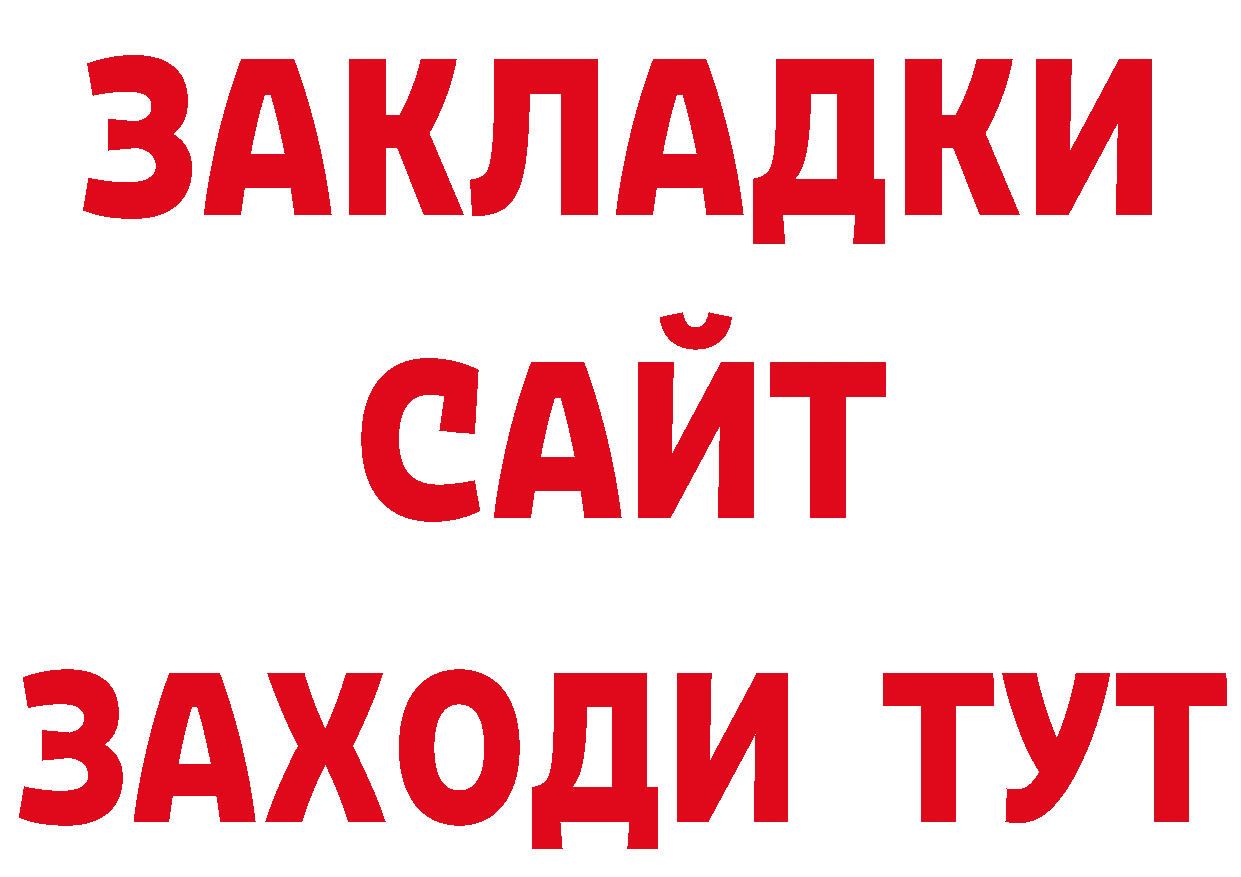 ЗАКЛАДКИ
САЙТ
ЗАХОДИ ТУТ